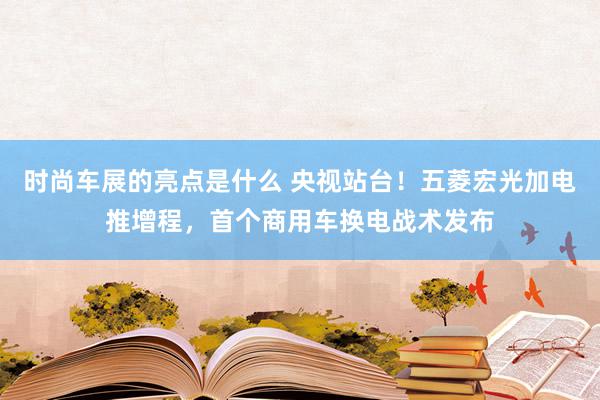 时尚车展的亮点是什么 央视站台！五菱宏光加电推增程，首个商用车换电战术发布